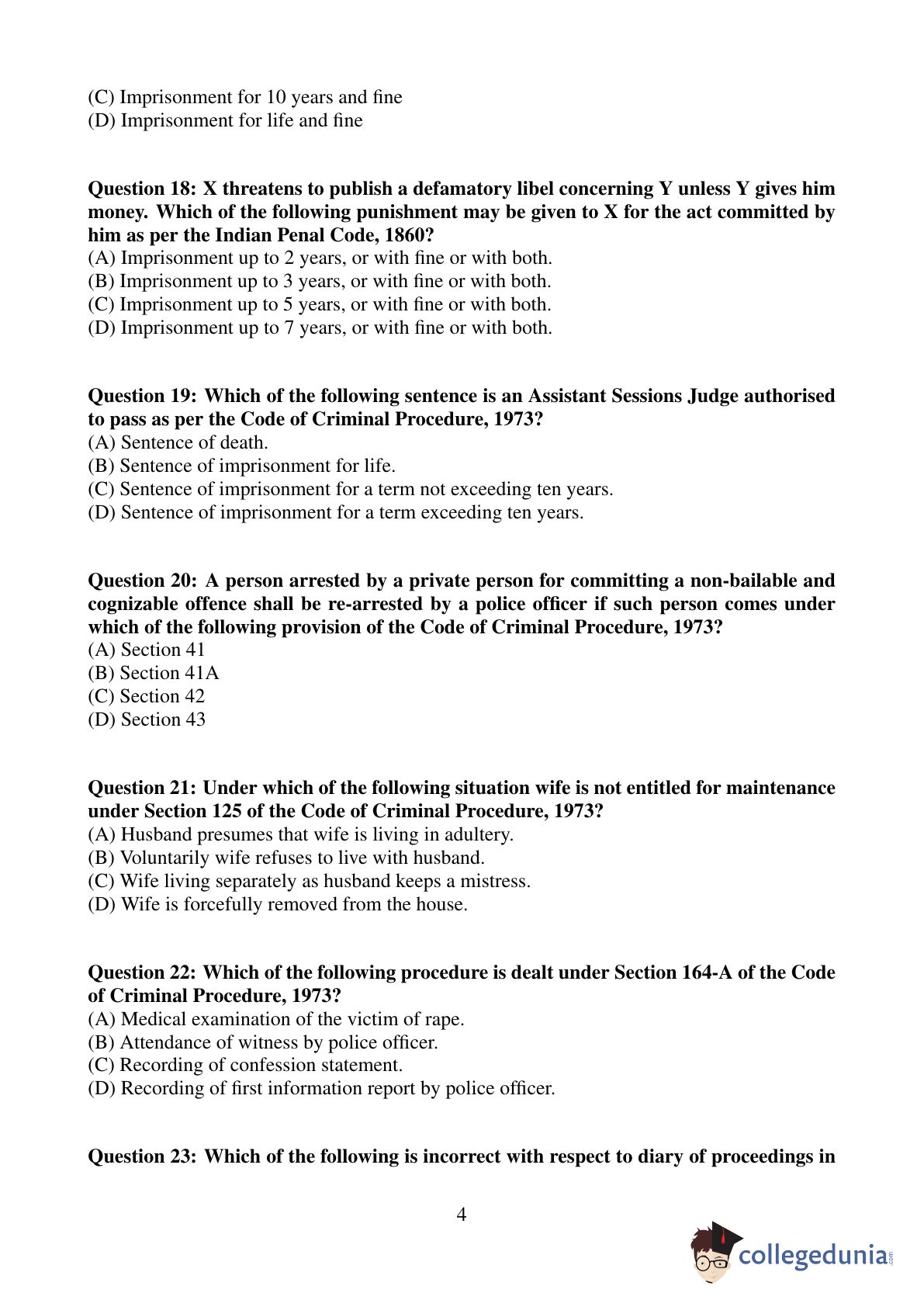 (C) Imprisonment for 10 years and fine
(D) Imprisonment for life and fine

Question 18: X threatens to publish a defamatory libel concerning Y unless Y gives him money. Which of the following punishment may be given to X for the act committed by him as per the Indian Penal Code, 1860?
(A) Imprisonment up to 2 years, or with fine or with both.
(B) Imprisonment up to 3 years, or with fine or with both.
(C) Imprisonment up to 5 years, or with fine or with both.
(D) Imprisonment up to 7 years, or with fine or with both.

Question 19: Which of the following sentence is an Assistant Sessions Judge authorised to pass as per the Code of Criminal Procedure, 1973?
(A) Sentence of death.
(B) Sentence of imprisonment for life.
(C) Sentence of imprisonment for a term not exceeding ten years.
(D) Sentence of imprisonment for a term exceeding ten years.

Question 20: A person arrested by a private person for committing a non-bailable and cognizable offence shall be re-arrested by a police officer if such person comes under which of the following provision of the Code of Criminal Procedure, 1973?
(A) Section 41
(B) Section 41A
(C) Section 42
(D) Section 43

Question 21: Under which of the following situation wife is not entitled for maintenance under Section 125 of the Code of Criminal Procedure, 1973?
(A) Husband presumes that wife is living in adultery.
(B) Voluntarily wife refuses to live with husband.
(C) Wife living separately as husband keeps a mistress.
(D) Wife is forcefully removed from the house.

Question 22: Which of the following procedure is dealt under Section 164-A of the Code of Criminal Procedure, 1973?
(A) Medical examination of the victim of rape.
(B) Attendance of witness by police officer.
(C) Recording of confession statement.
(D) Recording of first information report by police officer.

Question 23: Which of the following is incorrect with respect to diary of proceedings in

4

collegedunia.com